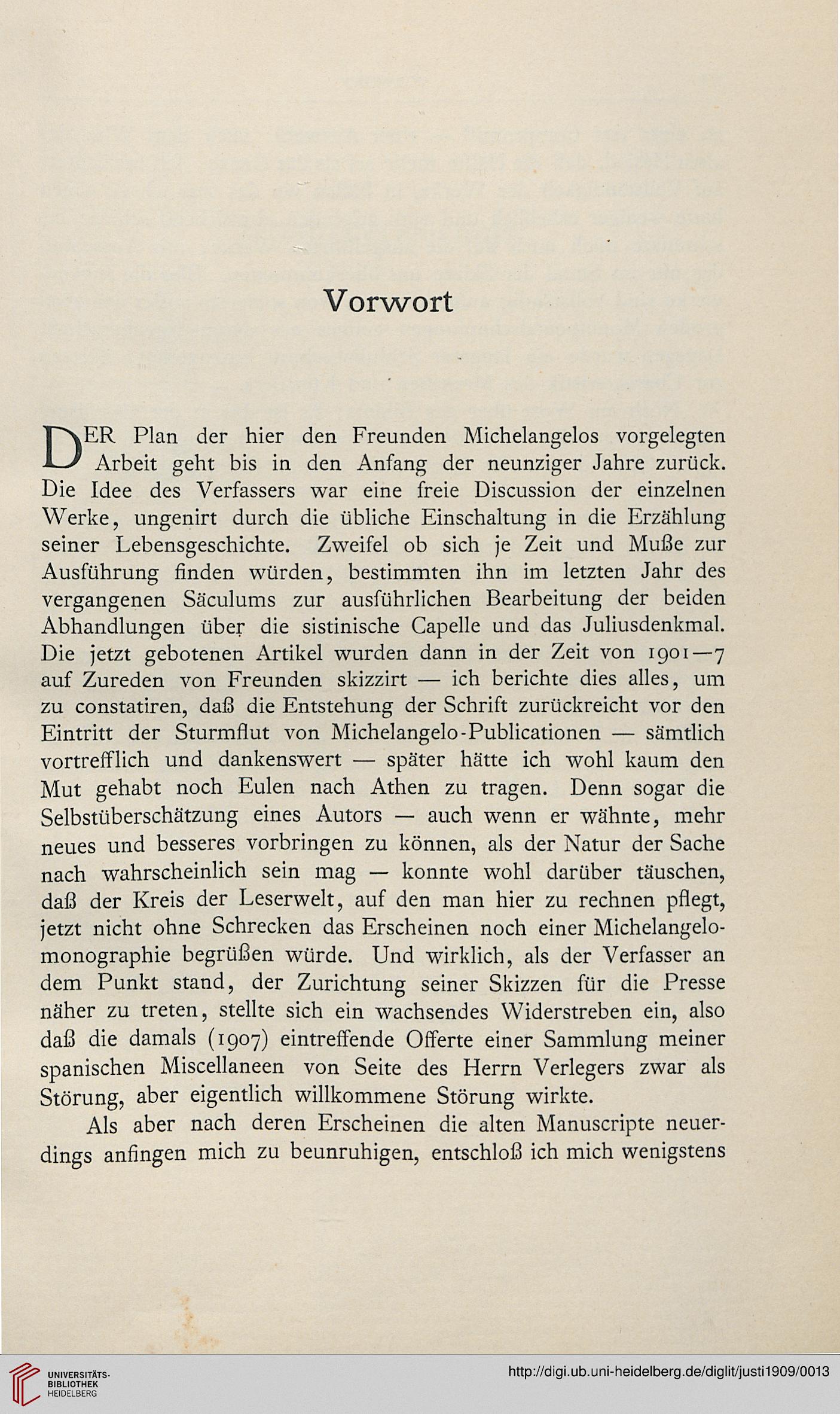 Vorwort

DER Plan der hier den Freunden Michelangelos vorgelegten Arbeit geht bis in den Anfang der neunziger Jahre zurück. Die Idee des Verfassers war eine freie Discussion der einzelnen Werke, ungenirt durch die übliche Einschaltung in die Erzählung seiner Lebensgeschichte. Zweifel ob sich je Zeit und Muße zur Ausführung finden würden, bestimmten ihn im letzten Jahr des vergangenen Säculums zur ausführlichen Bearbeitung der beiden Abhandlungen über die sistinische Capelle und das Juliusdenkmal. Die jetzt gebotenen Artikel wurden dann in der Zeit von 1901—7 auf Zureden von Freunden skizzirt — ich berichte dies alles, um zu constatiren, daß die Entstehung der Schrift zurückreicht vor den Eintritt der Sturmflut von Michelangelo-Publicationen — sämtlich vortrefflich und dankenswert — später hätte ich wohl kaum den Mut gehabt noch Eulen nach Athen zu tragen. Denn sogar die Selbstüberschätzung eines Autors — auch wenn er wähnte, mehr neues und besseres vorbringen zu können, als der Natur der Sache nach wahrscheinlich sein mag — konnte wohl darüber täuschen, daß der Kreis der Leserwelt, auf den man hier zu rechnen pflegt, jetzt nicht ohne Schrecken das Erscheinen noch einer Michelangelomonographie begrüßen würde. Und wirklich, als der Verfasser an dem Punkt stand, der Zurichtung seiner Skizzen für die Presse näher zu treten, stellte sich ein wachsendes Widerstreben ein, also daß die damals (1907) eintreffende Offerte einer Sammlung meiner spanischen Miscellaneen von Seite des Herrn Verlegers zwar als Störung, aber eigentlich willkommene Störung wirkte.

Als aber nach deren Erscheinen die alten Manuscripte neuerdings anfingen mich zu beunruhigen, entschloß ich mich wenigstens

UNIVERSITÄTS-BIBLIOTHEK HEIDELBERG

http://digi.ub.uni-heidelberg.de/diglit/justi1909/0013